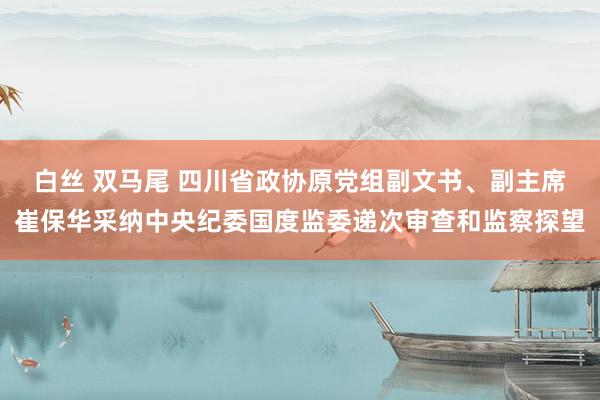 白丝 双马尾 四川省政协原党组副文书、副主席崔保华采纳中央纪委国度监委递次审查和监察探望